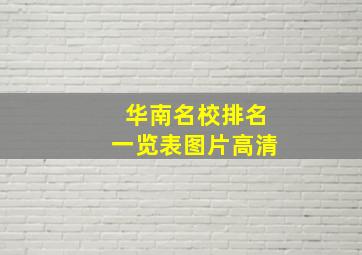 华南名校排名
一览表图片高清